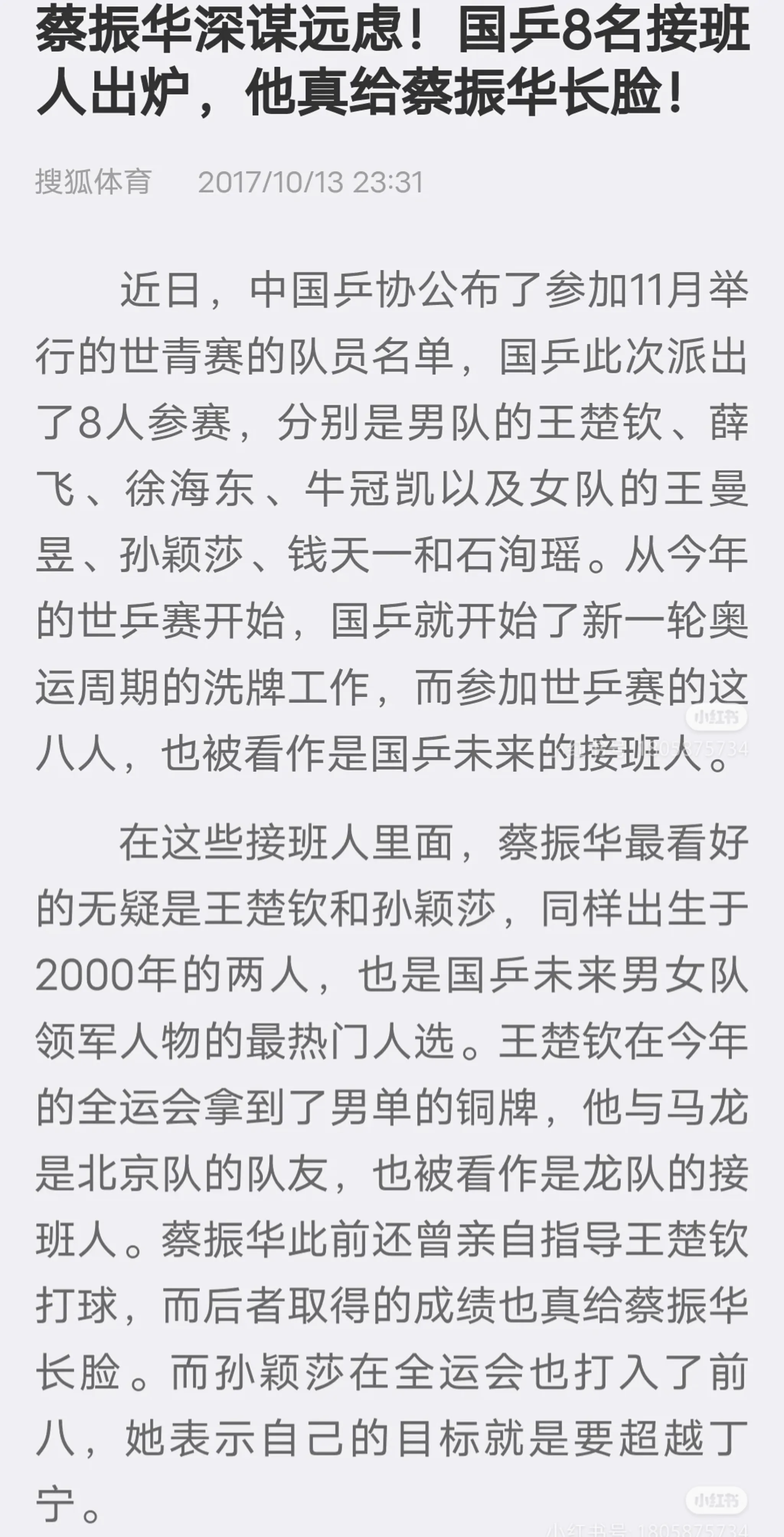 蔡振华深谋远虑！国乒8名接班人出炉，他真给蔡振华长脸！

搜狐体育　2017/10/13 23:31

近日，中国乒协公布了参加11月举行的世青赛的队员名单，国乒此次派出了8人参赛，分别是男队的王楚钦、薛飞、徐海东、牛冠凯以及女队的王曼昱、孙颖莎、钱天一和石洵瑶。从今年的世乒赛开始，国乒就开始了新一轮奥运周期的洗牌工作，而参加世乒赛的这八人，也被看作是国乒未来的接班人。

小红书 小红书号 1805875734

在这些接班人里面，蔡振华最看好的无疑是王楚钦和孙颖莎，同样出生于2000年的两人，也是国乒未来男女队领军人物的最热门人选。王楚钦在今年的全运会拿到了男单的铜牌，他与马龙是北京队的队友，也被看作是龙队的接班人。蔡振华此前还曾亲自指导王楚钦打球，而后者取得的成绩也真给蔡振华长脸。而孙颖莎在全运会也打入了前八，她表示自己的目标就是要超越丁宁。

小红书 小红书号 1805875734